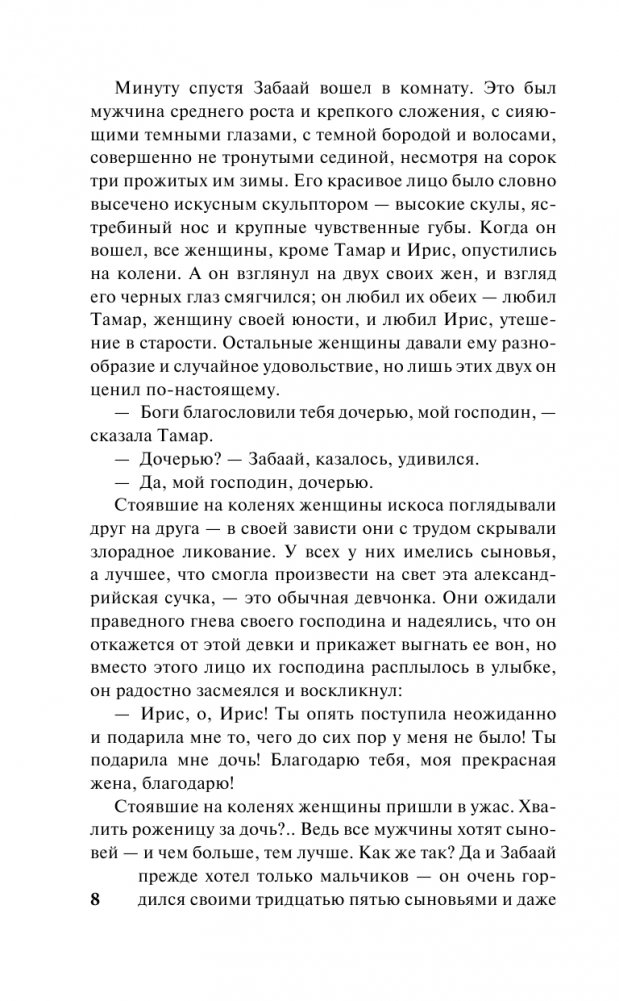 Минуту спустя Забаай вошел в комнату. Это был мужчина среднего роста и крепкого сложения, с сияющими темными глазами, с темной бородой и волосами, совершенно не тронутыми сединой, несмотря на сорок три прожитых им зимы. Его красивое лицо было словно высечено искусным скульптором — высокие скулы, ястребиный нос и крупные чувственные губы. Когда он вошел, все женщины, кроме Тамар и Ирис, опустились на колени. А он взглянул на двух своих жен, и взгляд его черных глаз смягчился; он любил их обеих — любил Тамар, женщину своей юности, и любил Ирис, утешение в старости. Остальные женщины давали ему разнообразие и случайное удовольствие, но лишь этих двух он ценил по-настоящему.

— Боги благословили тебя дочерью, мой господин, — сказала Тамар.

— Дочерью? — Забаай, казалось, удивился.

— Да, мой господин, дочерью.

Стоявшие на коленях женщины искоса поглядывали друг на друга — в своей зависти они с трудом скрывали злорадное ликование. У всех у них имелись сыновья, а лучшее, что смогла произвести на свет эта александрийская сучка, — это обычная девчонка. Они ожидали праведного гнева своего господина и надеялись, что он откажется от этой девки и прикажет выгнать ее вон, но вместо этого лицо их господина расплылось в улыбке, он радостно засмеялся и воскликнул:

— Ирис, о, Ирис! Ты опять поступила неожиданно и подарила мне то, чего до сих пор у меня не было! Ты подарила мне дочь! Благодарю тебя, моя прекрасная жена, благодарю!

Стоявшие на коленях женщины пришли в ужас. Хвалить роженицу за дочь?.. Ведь все мужчины хотят сыновей — и чем больше, тем лучше. Как же так? Да и Забаай прежде хотел только мальчиков — он очень гордился своими тридцатью пятью сыновьями и даже

8